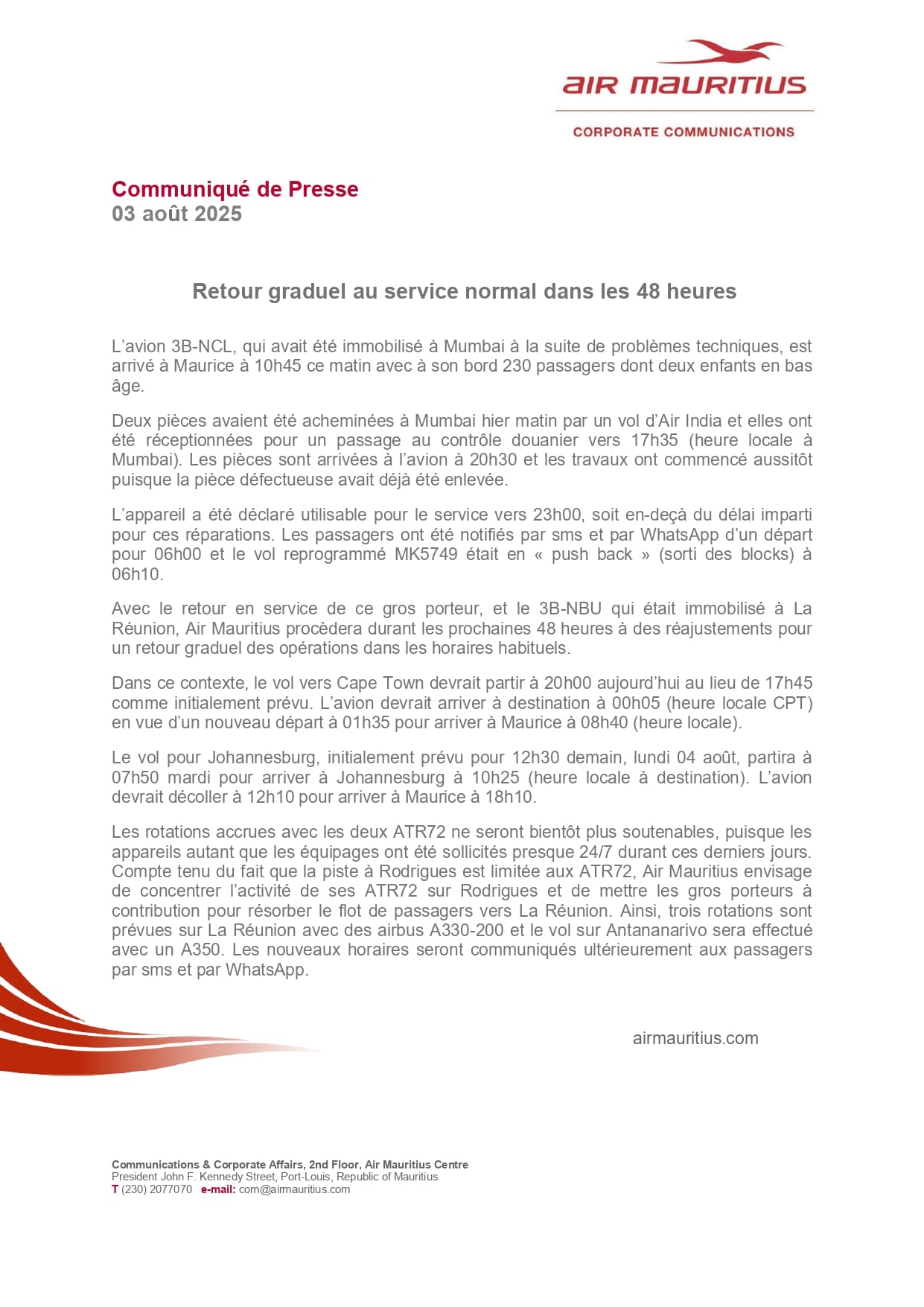 AIR MAURITIUS

CORPORATE COMMUNICATIONS

Communiqué de Presse
03 août 2025

Retour graduel au service normal dans les 48 heures

L'avion 3B-NCL, qui avait été immobilisé à Mumbai à la suite de problèmes techniques, est arrivé à Maurice à 10h45 ce matin avec à son bord 230 passagers dont deux enfants en bas âge.

Deux pièces avaient été acheminées à Mumbai hier matin par un vol d'Air India et elles ont été réceptionnées pour un passage au contrôle douanier vers 17h35 (heure locale à Mumbai). Les pièces sont arrivées à l'avion à 20h30 et les travaux ont commencé aussitôt puisque la pièce défectueuse avait déjà été enlevée.

L'appareil a été déclaré utilisable pour le service vers 23h00, soit en-deçà du délai imparti pour ces réparations. Les passagers ont été notifiés par sms et par WhatsApp d'un départ pour 06h00 et le vol reprogrammé MK5749 était en « push back » (sorti des blocks) à 06h10.

Avec le retour en service de ce gros porteur, et le 3B-NBU qui était immobilisé à La Réunion, Air Mauritius procèdera durant les prochaines 48 heures à des réajustements pour un retour graduel des opérations dans les horaires habituels.

Dans ce contexte, le vol vers Cape Town devrait partir à 20h00 aujourd'hui au lieu de 17h45 comme initialement prévu. L'avion devrait arriver à destination à 00h05 (heure locale CPT) en vue d'un nouveau départ à 01h35 pour arriver à Maurice à 08h40 (heure locale).

Le vol pour Johannesburg, initialement prévu pour 12h30 demain, lundi 04 août, partira à 07h50 mardi pour arriver à Johannesburg à 10h25 (heure locale à destination). L'avion devrait décoller à 12h10 pour arriver à Maurice à 18h10.

Les rotations accrues avec les deux ATR72 ne seront bientôt plus soutenables, puisque les appareils autant que les équipages ont été sollicités presque 24/7 durant ces derniers jours. Compte tenu du fait que la piste à Rodrigues est limitée aux ATR72, Air Mauritius envisage de concentrer l'activité de ses ATR72 sur Rodrigues et de mettre les gros porteurs à contribution pour résorber le flot de passagers vers La Réunion. Ainsi, trois rotations sont prévues sur La Réunion avec des airbus A330-200 et le vol sur Antananarivo sera effectué avec un A350. Les nouveaux horaires seront communiqués ultérieurement aux passagers par sms et par WhatsApp.

airmauritius.com

Communications & Corporate Affairs, 2nd Floor, Air Mauritius Centre
President John F. Kennedy Street, Port-Louis, Republic of Mauritius
T (230) 2077070 e-mail: com@airmauritius.com